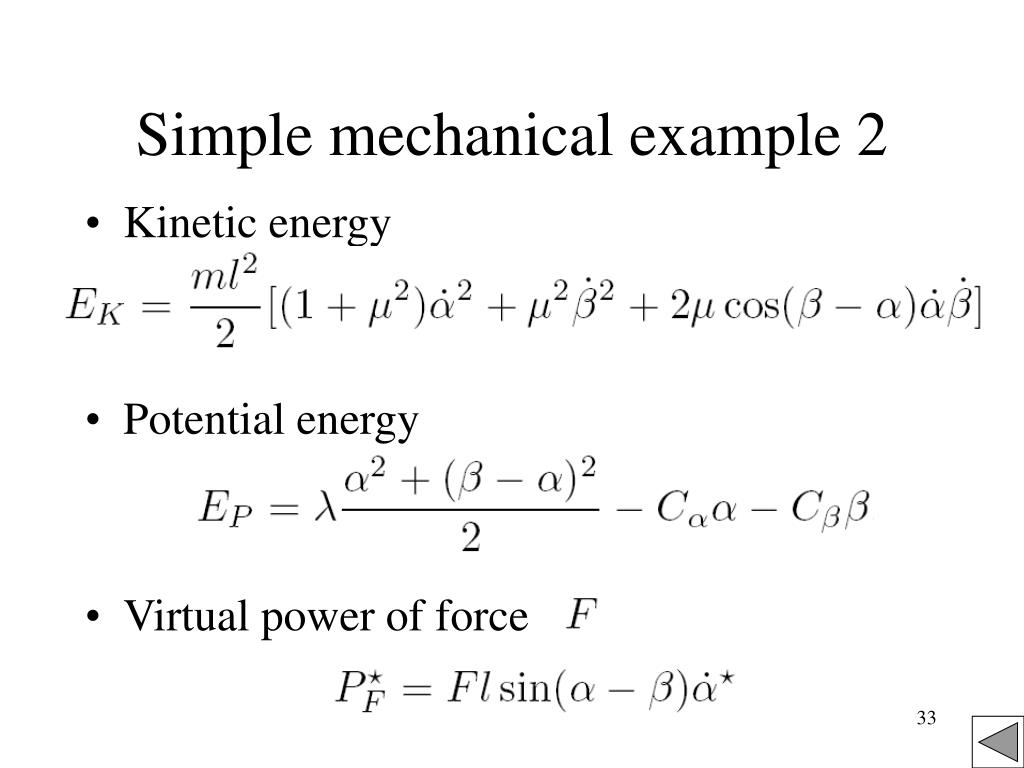 Simple mechanical example 2

• Kinetic energy

$E_K = \frac{ml^2}{2}[(1+\mu^2)\dot{\alpha}^2 + \mu^2\dot{\beta}^2 + 2\mu\cos(\beta-\alpha)\dot{\alpha}\dot{\beta}]$

• Potential energy

$E_P = \lambda\frac{\alpha^2 + (\beta-\alpha)^2}{2} - C_\alpha\alpha - C_\beta\beta$

• Virtual power of force $F$

$P_F^\star = Fl\sin(\alpha-\beta)\dot{\alpha}^\star$

33